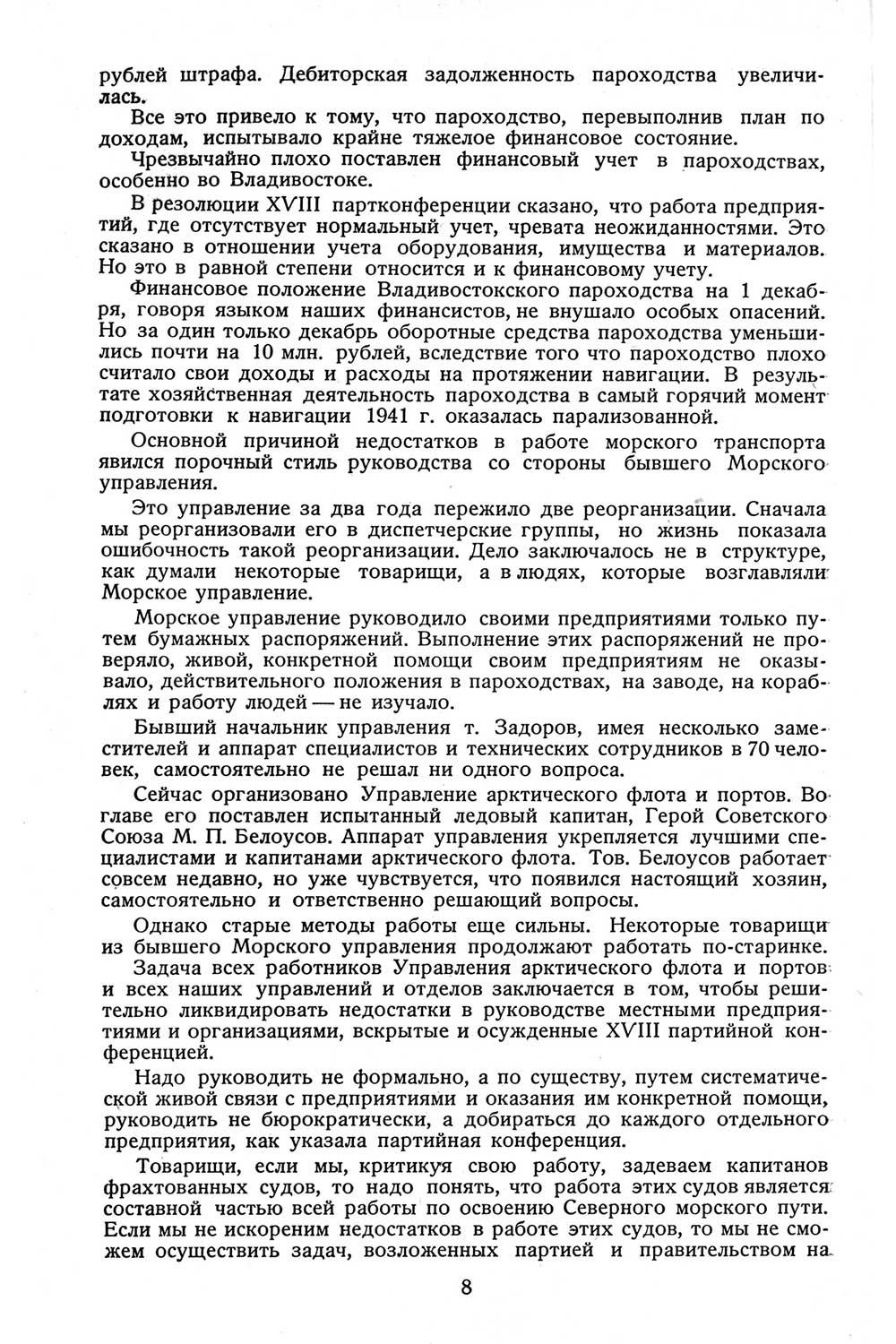 рублей штрафа. Дебиторская задолженность пароходства увеличилась.

Все это привело к тому, что пароходство, перевыполнив план по доходам, испытывало крайне тяжелое финансовое состояние.

Чрезвычайно плохо поставлен финансовый учет в пароходствах, особенно во Владивостоке.

В резолюции XVIII партконференции сказано, что работа предприятий, где отсутствует нормальный учет, чревата неожиданностями. Это сказано в отношении учета оборудования, имущества и материалов. Но это в равной степени относится и к финансовому учету.

Финансовое положение Владивостокского пароходства на 1 декабря, говоря языком наших финансистов, не внушало особых опасений. Но за один только декабрь оборотные средства пароходства уменьшились почти на 10 млн. рублей, вследствие того что пароходство плохо считало свои доходы и расходы на протяжении навигации. В результате хозяйственная деятельность пароходства в самый горячий момент подготовки к навигации 1941 г. оказалась парализованной.

Основной причиной недостатков в работе морского транспорта явился порочный стиль руководства со стороны бывшего Морского управления.

Это управление за два года пережило две реорганизации. Сначала мы реорганизовали его в диспетчерские группы, но жизнь показала ошибочность такой реорганизации. Дело заключалось не в структуре, как думали некоторые товарищи, а в людях, которые возглавляли Морское управление.

Морское управление руководило своими предприятиями только путем бумажных распоряжений. Выполнение этих распоряжений не проверяло, живой, конкретной помощи своим предприятиям не оказывало, действительного положения в пароходствах, на заводе, на кораблях и работу людей — не изучало.

Бывший начальник управления т. Задоров, имея несколько заместителей и аппарат специалистов и технических сотрудников в 70 человек, самостоятельно не решал ни одного вопроса.

Сейчас организовано Управление арктического флота и портов. Во главе его поставлен испытанный ледовый капитан, Герой Советского Союза М. П. Белоусов. Аппарат управления укрепляется лучшими специалистами и капитанами арктического флота. Тов. Белоусов работает совсем недавно, но уже чувствуется, что появился настоящий хозяин, самостоятельно и ответственно решающий вопросы.

Однако старые методы работы еще сильны. Некоторые товарищи из бывшего Морского управления продолжают работать по-старинке.

Задача всех работников Управления арктического флота и портов и всех наших управлений и отделов заключается в том, чтобы решительно ликвидировать недостатки в руководстве местными предприятиями и организациями, вскрытые и осужденные XVIII партийной конференцией.

Надо руководить не формально, а по существу, путем систематической живой связи с предприятиями и оказания им конкретной помощи, руководить не бюрократически, а добираться до каждого отдельного предприятия, как указала партийная конференция.

Товарищи, если мы, критикуя свою работу, задеваем капитанов фрахтованных судов, то надо понять, что работа этих судов является составной частью всей работы по освоению Северного морского пути. Если мы не искореним недостатков в работе этих судов, то мы не сможем осуществить задач, возложенных партией и правительством на

8